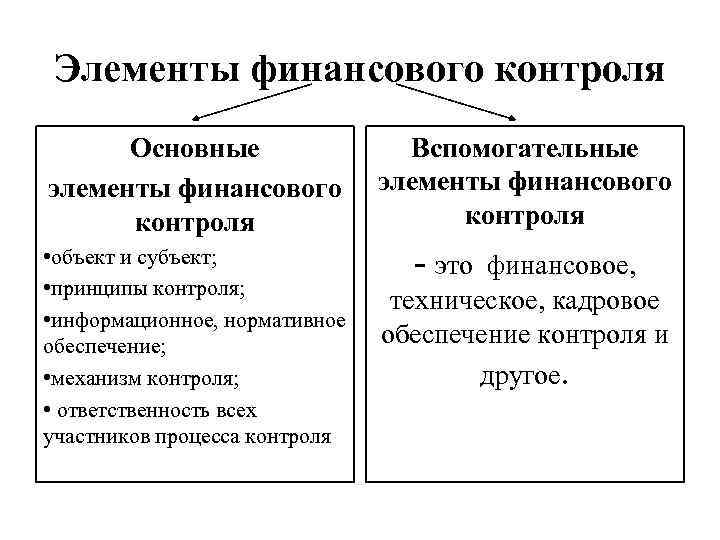 Элементы финансового контроля

Основные элементы финансового контроля

•объект и субъект;
•принципы контроля;
•информационное, нормативное обеспечение;
•механизм контроля;
• ответственность всех участников процесса контроля

Вспомогательные элементы финансового контроля

- это финансовое, техническое, кадровое обеспечение контроля и другое.